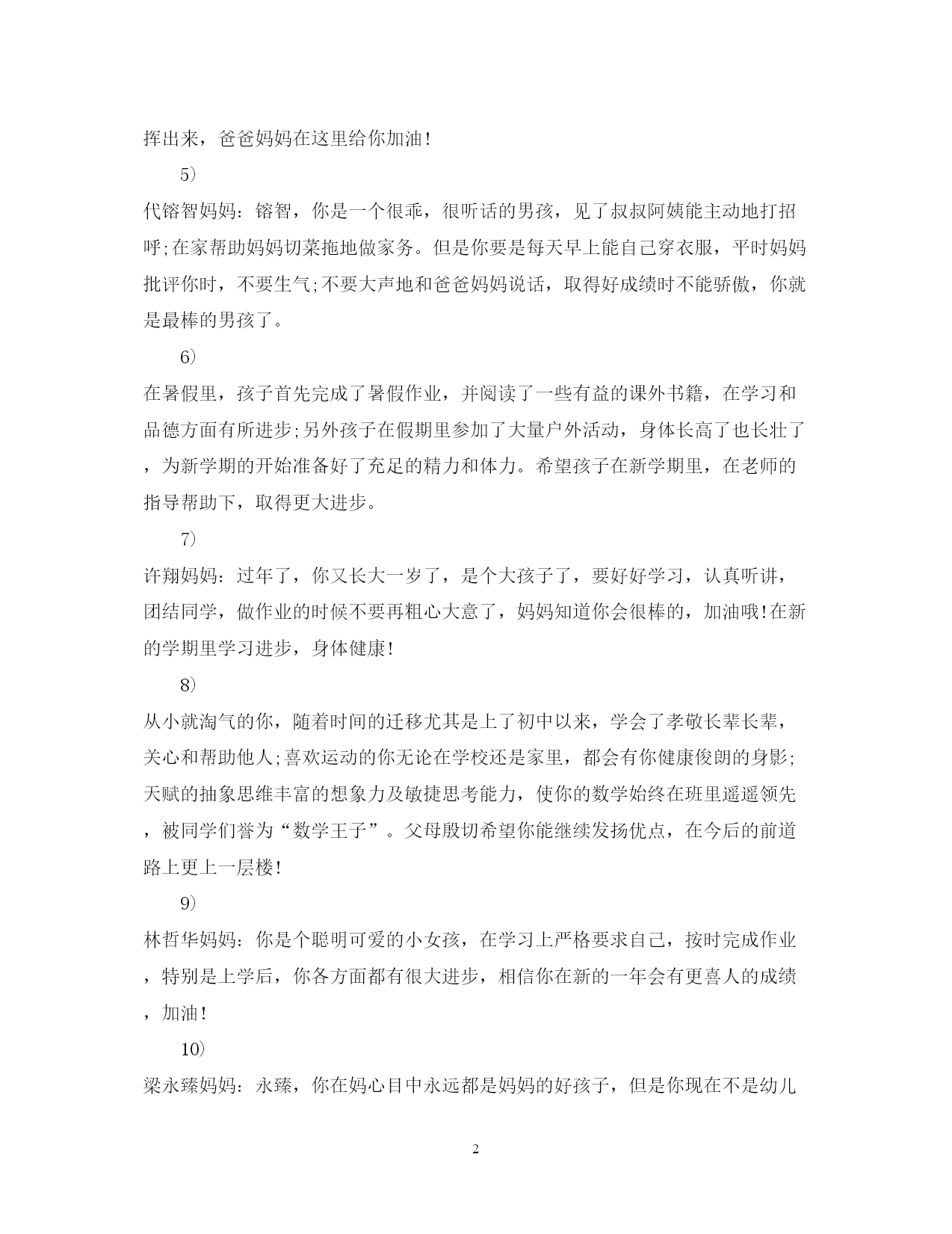 挥出来，爸爸妈妈在这里给你加油！

5）

代镕智妈妈：镕智，你是一个很乖，很听话的男孩，见了叔叔阿姨能主动地打招呼;在家帮助妈妈切菜拖地做家务。但是你要是每天早上能自己穿衣服，平时妈妈批评你时，不要生气;不要大声地和爸爸妈妈说话，取得好成绩时不能骄傲，你就是最棒的男孩了。

6）

在暑假里，孩子首先完成了暑假作业，并阅读了一些有益的课外书籍，在学习和品德方面有所进步;另外孩子在假期里参加了大量户外活动，身体长高了也长壮了，为新学期的开始准备好了充足的精力和体力。希望孩子在新学期里，在老师的指导帮助下，取得更大进步。

7）

许翔妈妈：过年了，你又长大一岁了，是个大孩子了，要好好学习，认真听讲，团结同学，做作业的时候不要再粗心大意了，妈妈知道你会很棒的，加油哦!在新的学期里学习进步，身体健康！

8）

从小就淘气的你，随着时间的迁移尤其是上了初中以来，学会了孝敬长辈长辈，关心和帮助他人;喜欢运动的你无论在学校还是家里，都会有你健康俊朗的身影;天赋的抽象思维丰富的想象力及敏捷思考能力，使你的数学始终在班里遥遥领先，被同学们誉为“数学王子”。父母殷切希望你能继续发扬优点，在今后的前道路上更上一层楼!

9）

林哲华妈妈：你是个聪明可爱的小女孩，在学习上严格要求自己，按时完成作业，特别是上学后，你各方面都有很大进步，相信你在新的一年会有更喜人的成绩，加油！

10）

梁永臻妈妈：永臻，你在妈心目中永远都是妈妈的好孩子，但是你现在不是幼儿

2